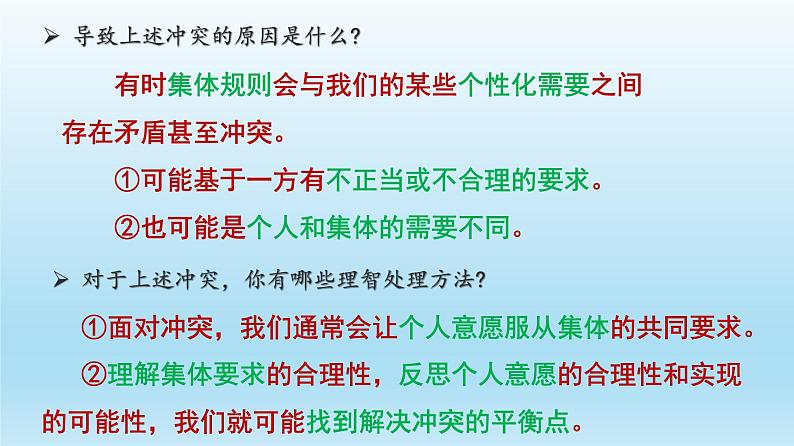 ➢ 导致上述冲突的原因是什么？

有时集体规则会与我们的某些个性化需要之间存在矛盾甚至冲突。

①可能基于一方有不正当或不合理的要求。

②也可能是个人和集体的需要不同。

➢ 对于上述冲突，你有哪些理智处理方法？

①面对冲突，我们通常会让个人意愿服从集体的共同要求。

②理解集体要求的合理性，反思个人意愿的合理性和实现的可能性，我们就可能找到解决冲突的平衡点。